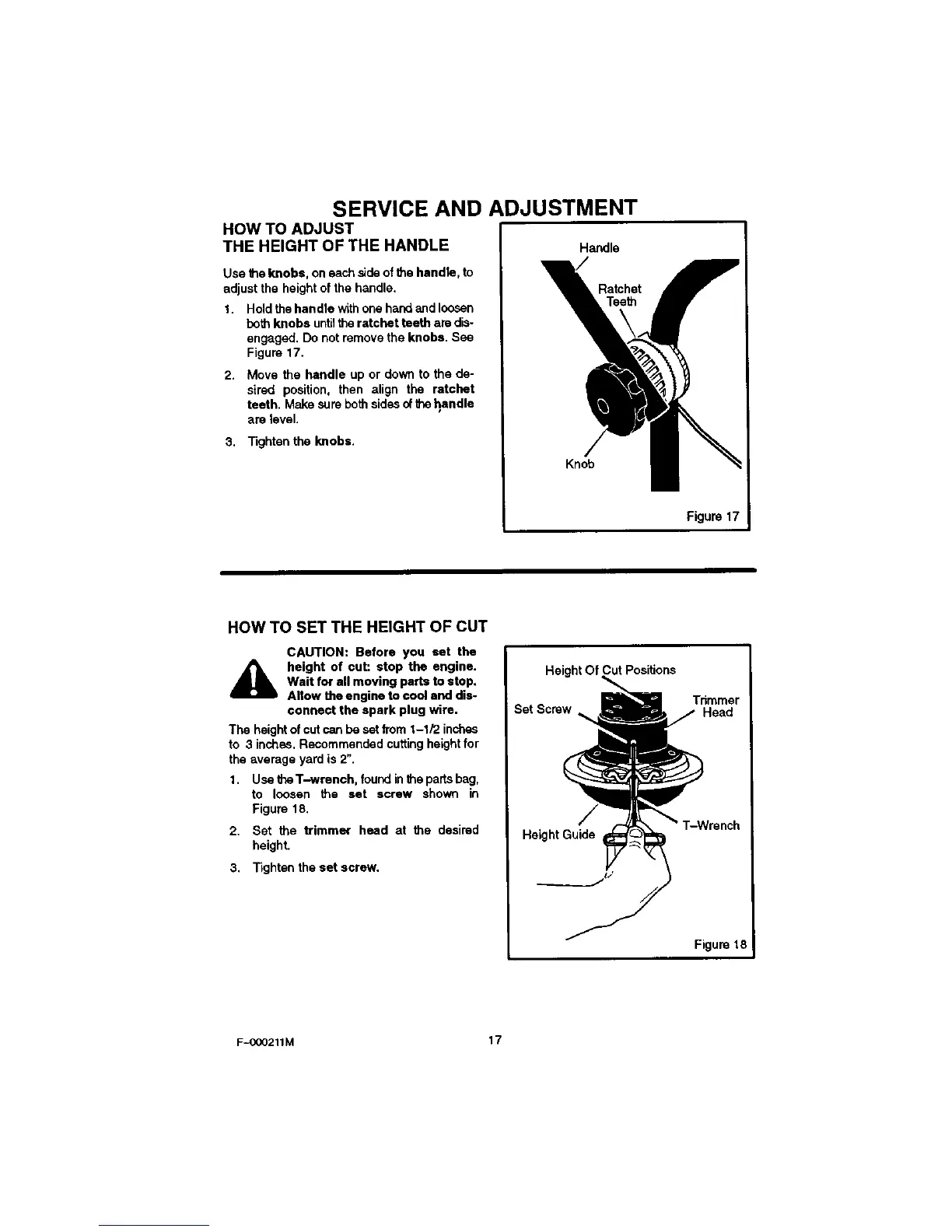 SERVICE AND ADJUSTMENT

HOW TO ADJUST
THE HEIGHT OF THE HANDLE

Use the knobs, on each side of the handle, to adjust the height of the handle.

1. Hold the handle with one hand and loosen both knobs until the ratchet teeth are disengaged. Do not remove the knobs. See Figure 17.

2. Move the handle up or down to the desired position, then align the ratchet teeth. Make sure both sides of the handle are level.

3. Tighten the knobs.

Handle

Ratchet Teeth

Knob

Figure 17

HOW TO SET THE HEIGHT OF CUT

CAUTION: Before you set the height of cut: stop the engine. Wait for all moving parts to stop. Allow the engine to cool and disconnect the spark plug wire.

The height of cut can be set from 1–1/2 inches to 3 inches. Recommended cutting height for the average yard is 2".

1. Use the T–wrench, found in the parts bag, to loosen the set screw shown in Figure 18.

2. Set the trimmer head at the desired height.

3. Tighten the set screw.

Height Of Cut Positions

Set Screw

Trimmer Head

Height Guide

T–Wrench

Figure 18

F–000211M

17